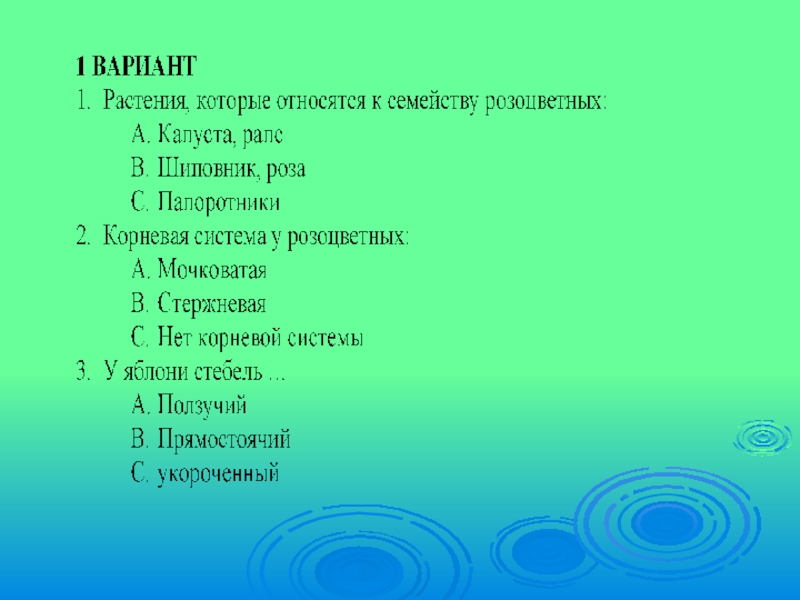 1 ВАРИАНТ

1. Растения, которые относятся к семейству розоцветных:
А. Капуста, рапс
В. Шиповник, роза
С. Папоротники

2. Корневая система у розоцветных:
А. Мочковатая
В. Стержневая
С. Нет корневой системы

3. У яблони стебель ...
А. Ползучий
В. Прямостоячий
С. укороченный